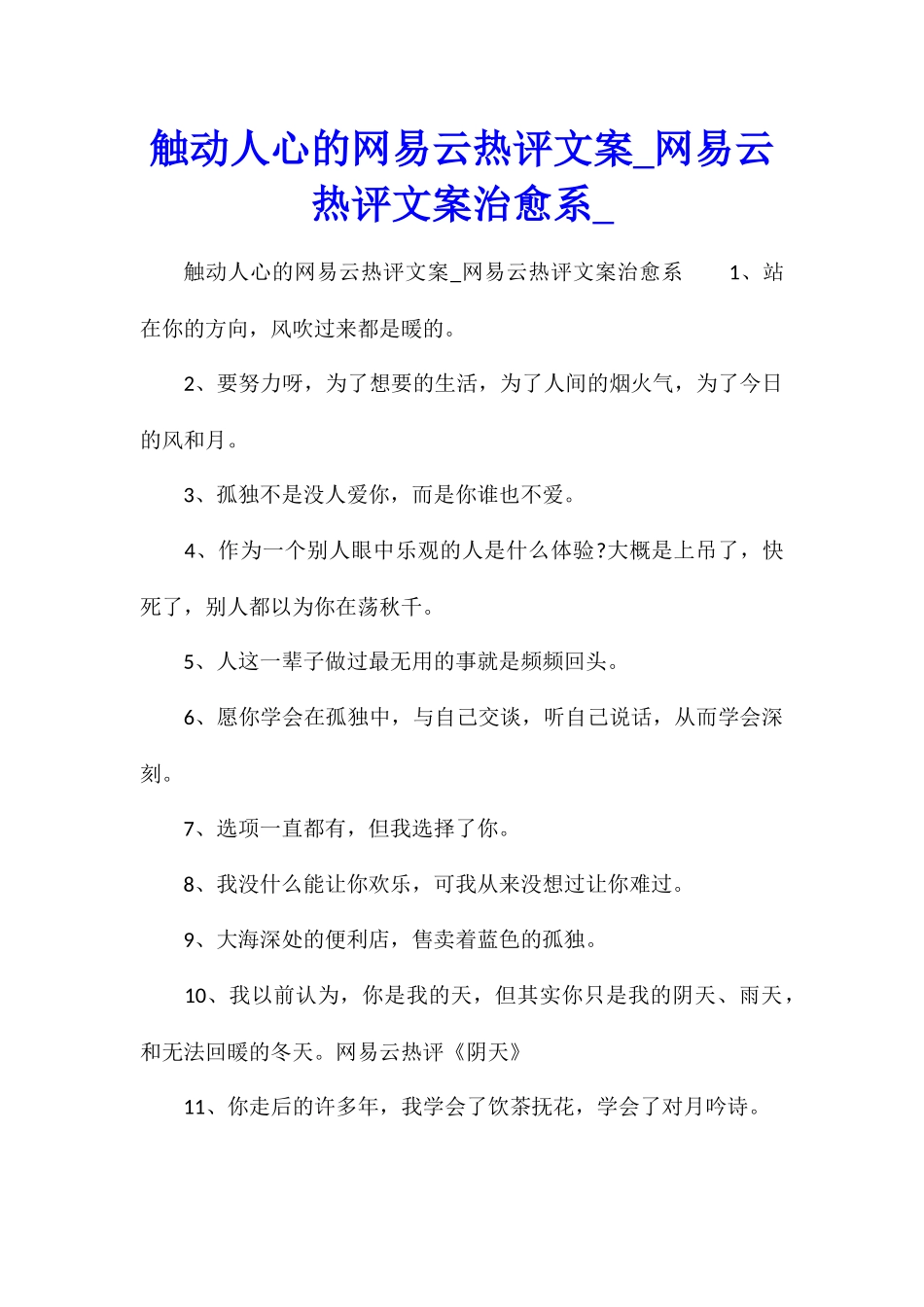 触动人心的网易云热评文案_网易云热评文案治愈系_

触动人心的网易云热评文案_网易云热评文案治愈系 1、站在你的方向，风吹过来都是暖的。

2、要努力呀，为了想要的生活，为了人间的烟火气，为了今日的风和月。

3、孤独不是没人爱你，而是你谁也不爱。

4、作为一个别人眼中乐观的人是什么体验?大概是上吊了，快死了，别人都以为你在荡秋千。

5、人这一辈子做过最无用的事就是频频回头。

6、愿你学会在孤独中，与自己交谈，听自己说话，从而学会深刻。

7、选项一直都有，但我选择了你。

8、我没什么能让你欢乐，可我从来没想过让你难过。

9、大海深处的便利店，售卖着蓝色的孤独。

10、我以前认为，你是我的天，但其实你只是我的阴天、雨天，和无法回暖的冬天。网易云热评《阴天》

11、你走后的许多年，我学会了饮茶抚花，学会了对月吟诗。